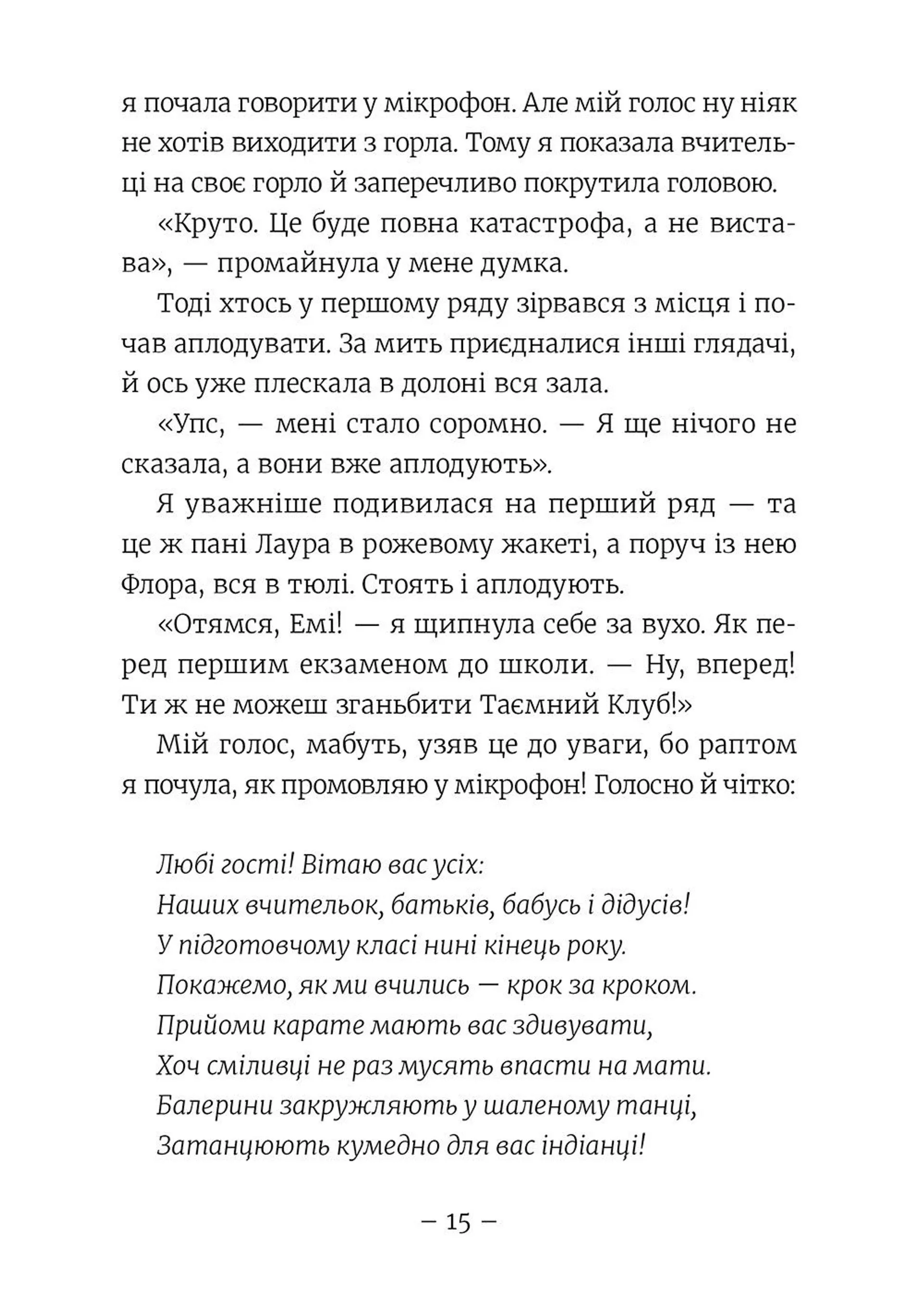 я почала говорити у мікрофон. Але мій голос ну ніяк не хотів виходити з горла. Тому я показала вчительці на своє горло й заперечливо покрутила головою.

«Круто. Це буде повна катастрофа, а не вистава», — промайнула у мене думка.

Тоді хтось у першому ряду зірвався з місця і почав аплодувати. За мить приєдналися інші глядачі, й ось уже плескала в долоні вся зала.

«Упс, — мені стало соромно. — Я ще нічого не сказала, а вони вже аплодують».

Я уважніше подивилася на перший ряд — та це ж пані Лаура в рожевому жакеті, а поруч із нею Флора, вся в тюлі. Стоять і аплодують.

«Отямся, Емі! — я щипнула себе за вухо. Як перед першим екзаменом до школи. — Ну, вперед! Ти ж не можеш зганьбити Таємний Клуб!»

Мій голос, мабуть, узяв це до уваги, бо раптом я почула, як промовляю у мікрофон! Голосно й чітко:

Любі гості! Вітаю вас усіх:
Наших вчительок, батьків, бабусь і дідусів!
У підготовчому класі нині кінець року.
Покажемо, як ми вчились — крок за кроком.
Прийоми карате мають вас здивувати,
Хоч сміливці не раз мусять впасти на мати.
Балерини закружляють у шаленому танці,
Затанцюють кумедно для вас індіанці!

– 15 –